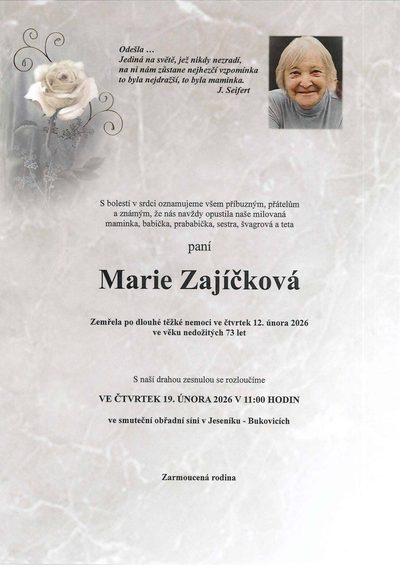 Odešla …
Jediná na světě, jež nikdy nezradí,
na ni nám zůstane nejhezčí vzpomínka
to byla nejdražší, to byla maminka.
J. Seifert

S bolestí v srdci oznamujeme všem příbuzným, přátelům a známým, že nás navždy opustila naše milovaná maminka, babička, prababička, sestra, švagrová a teta

paní

Marie Zajíčková

Zemřela po dlouhé těžké nemoci ve čtvrtek 12. února 2026 ve věku nedožitých 73 let

S naší drahou zesnulou se rozloučíme

VE ČTVRTEK 19. ÚNORA 2026 V 11:00 HODIN

ve smuteční obřadní síni v Jeseníku - Bukovicích

Zarmoucená rodina